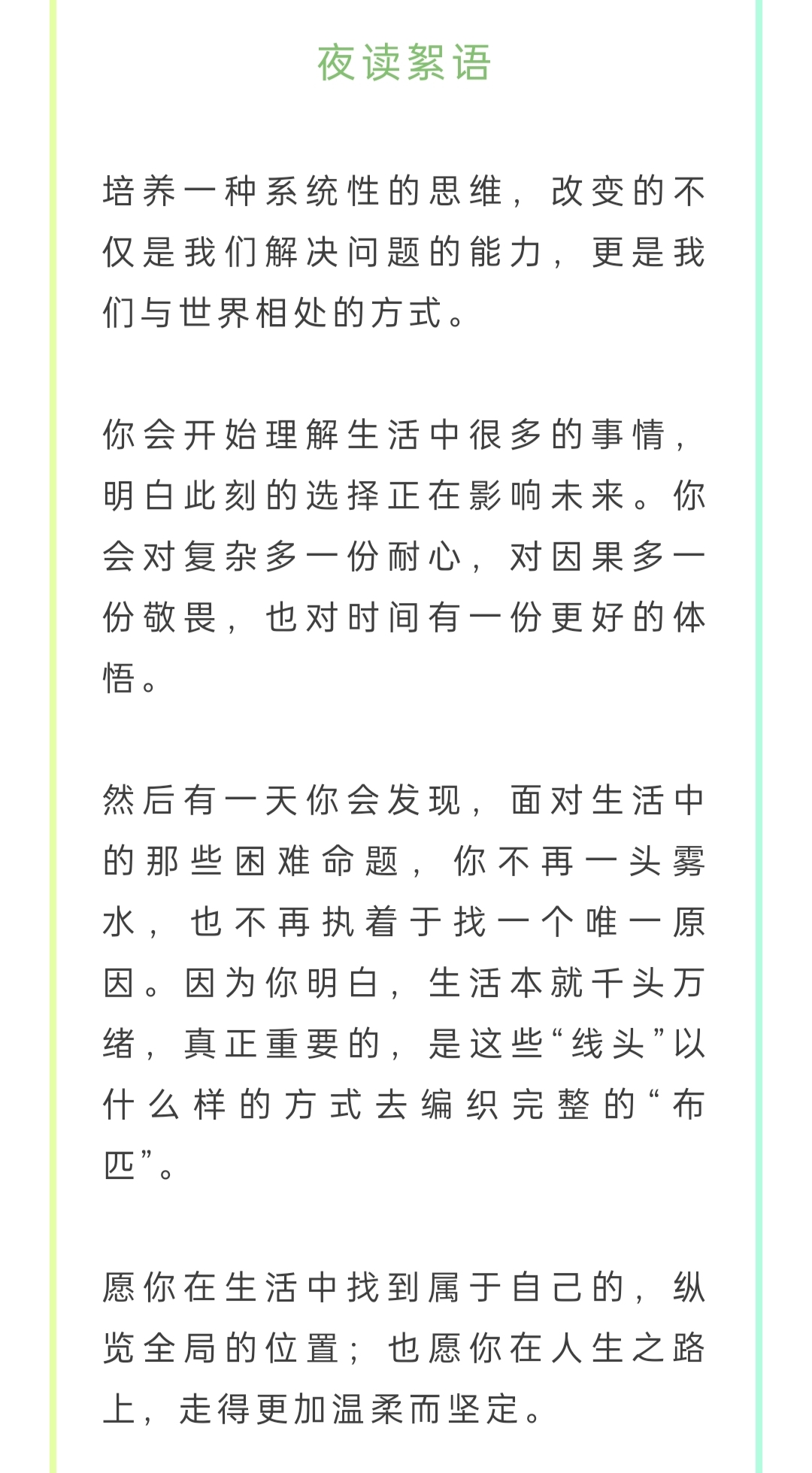 夜读絮语

培养一种系统性的思维，改变的不仅是我们解决问题的能力，更是我们与世界相处的方式。

你会开始理解生活中很多的事情，明白此刻的选择正在影响未来。你会对复杂多一份耐心，对因果多一份敬畏，也对时间有一份更好的体悟。

然后有一天你会发现，面对生活中的那些困难命题，你不再一头雾水，也不再执着于找一个唯一原因。因为你明白，生活本就千头万绪，真正重要的，是这些“线头”以什么样的方式去编织完整的“布匹”。

愿你在生活中找到属于自己的，纵览全局的位置；也愿你在人生之路上，走得更加温柔而坚定。